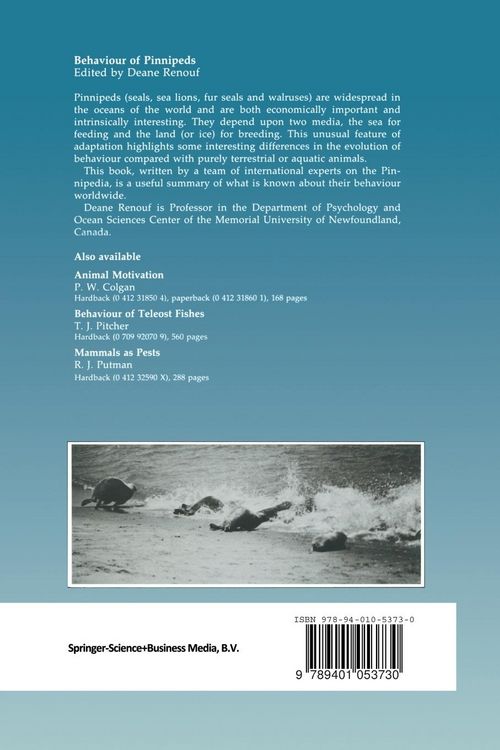 **Behaviour of Pinnipeds**
Edited by Deane Renouf

Pinnipeds (seals, sea lions, fur seals and walruses) are widespread in the oceans of the world and are both economically important and intrinsically interesting. They depend upon two media, the sea for feeding and the land (or ice) for breeding. This unusual feature of adaptation highlights some interesting differences in the evolution of behaviour compared with purely terrestrial or aquatic animals.

This book, written by a team of international experts on the Pinnipedia, is a useful summary of what is known about their behaviour worldwide.

Deane Renouf is Professor in the Department of Psychology and Ocean Sciences Center of the Memorial University of Newfoundland, Canada.

**Also available**

**Animal Motivation**
P. W. Colgan
Hardback (0 412 31850 4), paperback (0 412 31860 1), 168 pages

**Behaviour of Teleost Fishes**
T. J. Pitcher
Hardback (0 709 92070 9), 560 pages

**Mammals as Pests**
R. J. Putman
Hardback (0 412 32590 X), 288 pages

Springer-Science+Business Media, B.V.

ISBN 978-94-010-5373-0

9 789401 053730